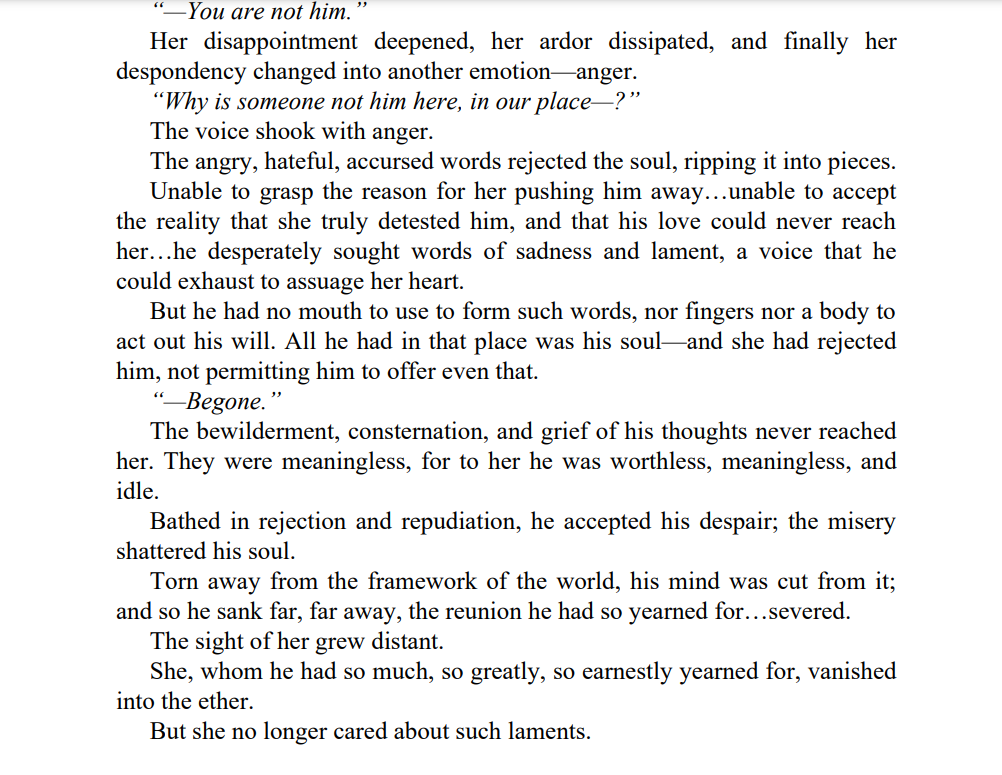 “—You are not him.”

Her disappointment deepened, her ardor dissipated, and finally her despondency changed into another emotion—anger.

“Why is someone not him here, in our place—?”

The voice shook with anger.

The angry, hateful, accursed words rejected the soul, ripping it into pieces.

Unable to grasp the reason for her pushing him away…unable to accept the reality that she truly detested him, and that his love could never reach her…he desperately sought words of sadness and lament, a voice that he could exhaust to assuage her heart.

But he had no mouth to use to form such words, nor fingers nor a body to act out his will. All he had in that place was his soul—and she had rejected him, not permitting him to offer even that.

“—Begone.”

The bewilderment, consternation, and grief of his thoughts never reached her. They were meaningless, for to her he was worthless, meaningless, and idle.

Bathed in rejection and repudiation, he accepted his despair; the misery shattered his soul.

Torn away from the framework of the world, his mind was cut from it; and so he sank far, far away, the reunion he had so yearned for…severed.

The sight of her grew distant.

She, whom he had so much, so greatly, so earnestly yearned for, vanished into the ether.

But she no longer cared about such laments.